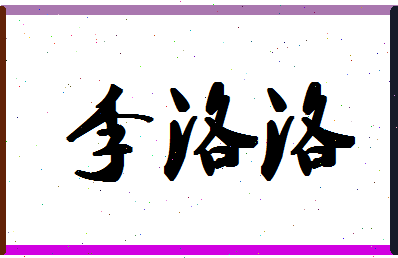 李洛洛